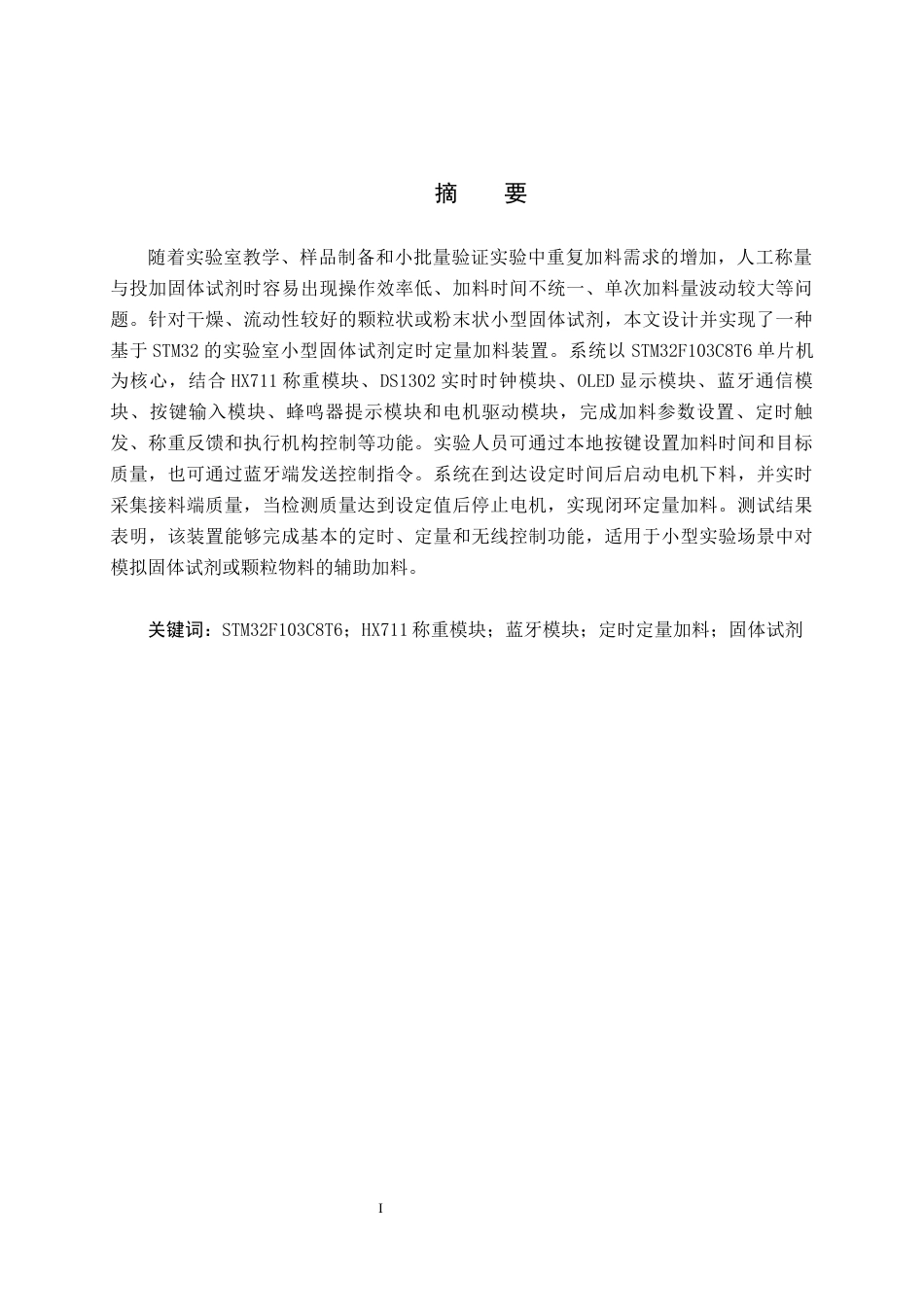 摘　要

随着实验室教学、样品制备和小批量验证实验中重复加料需求的增加，人工称量与投加固体试剂时容易出现操作效率低、加料时间不统一、单次加料量波动较大等问题。针对干燥、流动性较好的颗粒状或粉末状小型固体试剂，本文设计并实现了一种基于STM32的实验室小型固体试剂定时定量加料装置。系统以STM32F103C8T6单片机为核心，结合HX711称重模块、DS1302实时时钟模块、OLED显示模块、蓝牙通信模块、按键输入模块、蜂鸣器提示模块和电机驱动模块，完成加料参数设置、定时触发、称重反馈和执行机构控制等功能。实验人员可通过本地按键设置加料时间和目标质量，也可通过蓝牙端发送控制指令。系统在到达设定时间后启动电机下料，并实时采集接料端质量，当检测质量达到设定值后停止电机，实现闭环定量加料。测试结果表明，该装置能够完成基本的定时、定量和无线控制功能，适用于小型实验场景中对模拟固体试剂或颗粒物料的辅助加料。

关键词：STM32F103C8T6；HX711称重模块；蓝牙模块；定时定量加料；固体试剂

I